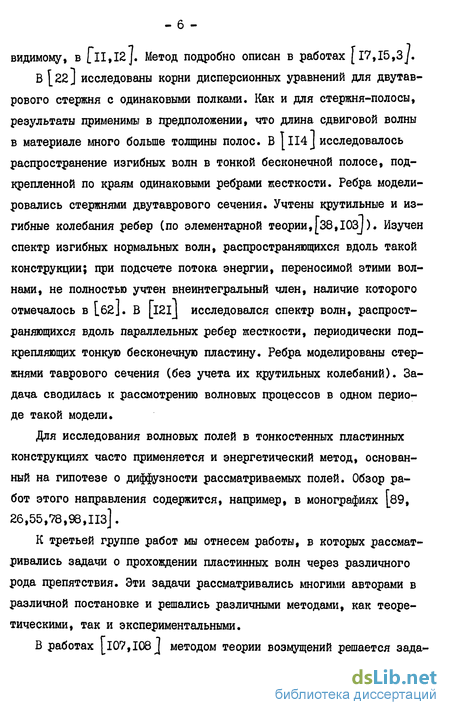 - 6 -

видимому, в [II,I2]. Метод подробно описан в работах [I7,I5,3].

В [22] исследованы корни дисперсионных уравнений для двутаврового стержня с одинаковыми полками. Как и для стержня-полосы, результаты применимы в предположении, что длина сдвиговой волны в материале много больше толщины полос. В [II4] исследовалось распространение изгибных волн в тонкой бесконечной полосе, подкрепленной по краям одинаковыми ребрами жесткости. Ребра моделировались стержнями двутаврового сечения. Учтены крутильные и изгибные колебания ребер (по элементарной теории,[38,I03]). Изучен спектр изгибных нормальных волн, распространяющихся вдоль такой конструкции; при подсчете потока энергии, переносимой этими волнами, не полностью учтен внеинтегральный член, наличие которого отмечалось в [62]. В [I2I] исследовался спектр волн, распространяющихся вдоль параллельных ребер жесткости, периодически подкрепляющих тонкую бесконечную пластину. Ребра моделированы стержнями таврового сечения (без учета их крутильных колебаний). Задача сводилась к рассмотрению волновых процессов в одном периоде такой модели.

Для исследования волновых полей в тонкостенных пластинных конструкциях часто применяется и энергетический метод, основанный на гипотезе о диффузности рассматриваемых полей. Обзор работ этого направления содержится, например, в монографиях [89, 26,55,78,98,II3].

К третьей группе работ мы отнесем работы, в которых рассматривались задачи о прохождении пластинных волн через различного рода препятствия. Эти задачи рассматривались многими авторами в различной постановке и решались различными методами, как теоретическими, так и экспериментальными.

В работах [I07,I08] методом теории возмущений решается зада-

dsLib.net
библиотека диссертаций